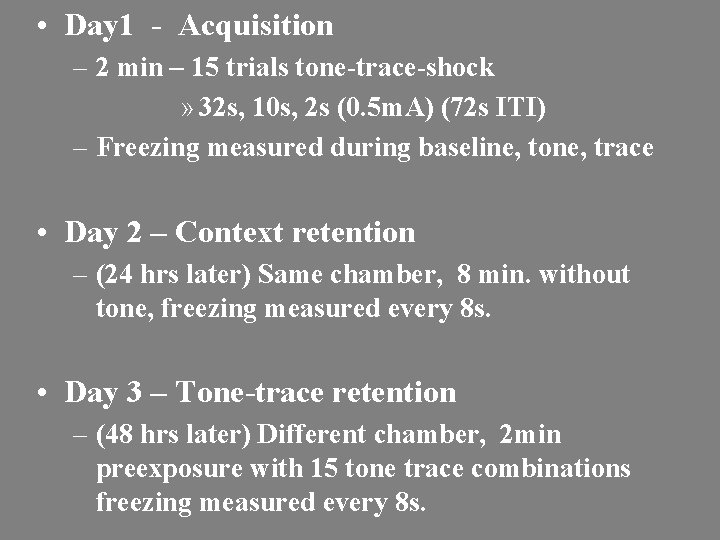 • Day1 - Acquisition
– 2 min – 15 trials tone-trace-shock
» 32s, 10s, 2s (0.5mA) (72s ITI)
– Freezing measured during baseline, tone, trace

• Day 2 – Context retention
– (24 hrs later) Same chamber, 8 min. without tone, freezing measured every 8s.

• Day 3 – Tone-trace retention
– (48 hrs later) Different chamber, 2min preexposure with 15 tone trace combinations freezing measured every 8s.